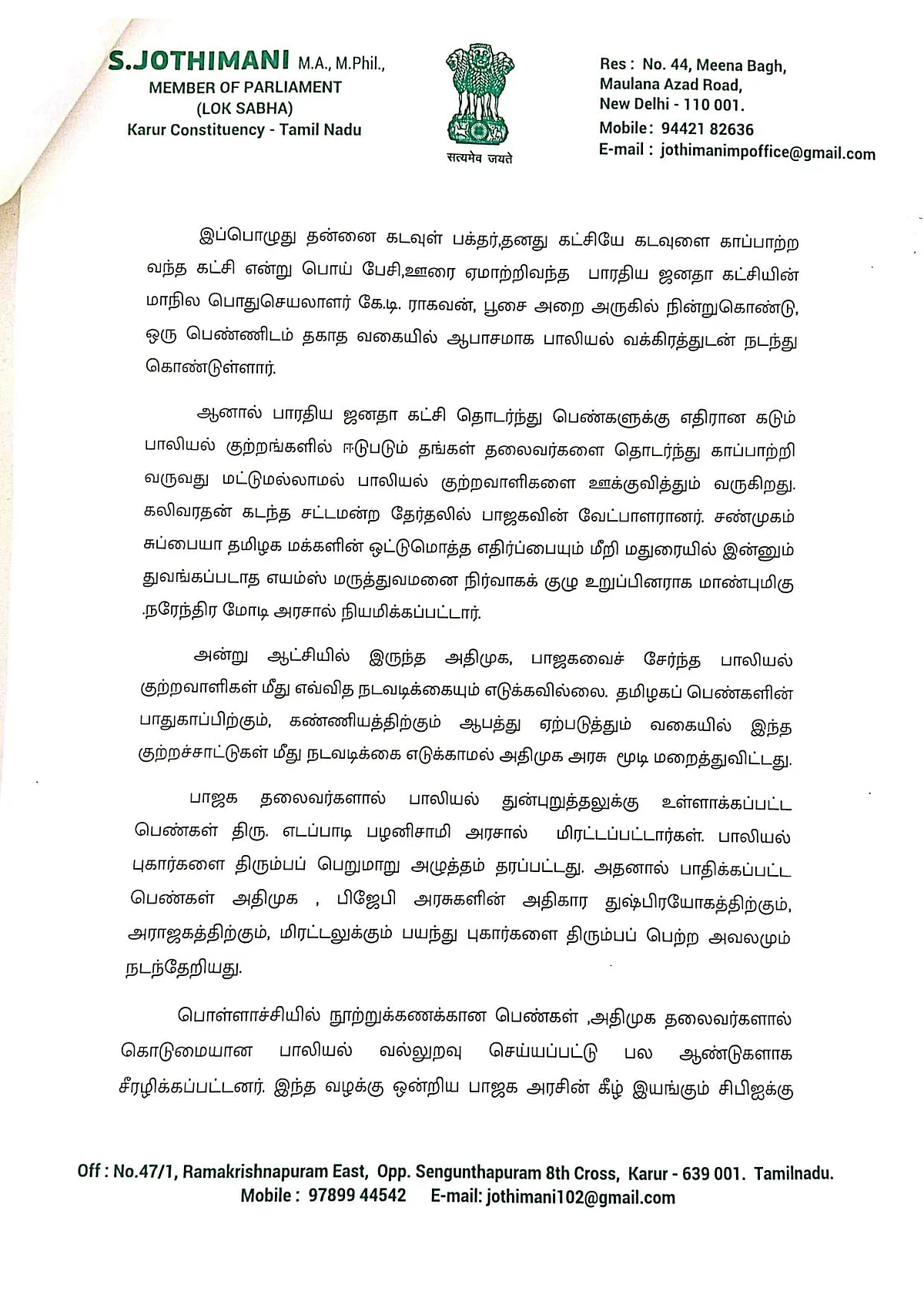 S.JOTHIMANI M.A., M.Phil.,
MEMBER OF PARLIAMENT
(LOK SABHA)
Karur Constituency - Tamil Nadu

सत्यमेव जयते

Res : No. 44, Meena Bagh,
Maulana Azad Road,
New Delhi - 110 001.
Mobile : 94421 82636
E-mail : jothimanimpoffice@gmail.com

இப்பொழுது தன்னை கடவுள் பக்தர்,தனது கட்சியே கடவுளை காப்பாற்ற வந்த கட்சி என்று பொய் பேசி,ஊரை ஏமாற்றிவந்த பாரதிய ஜனதா கட்சியின் மாநில பொதுசெயலாளர் கே.டி. ராகவன், பூசை அறை அருகில் நின்றுகொண்டு, ஒரு பெண்ணிடம் தகாத வகையில் ஆபாசமாக பாலியல் வக்கிரத்துடன் நடந்து கொண்டுள்ளார்.

ஆனால் பாரதிய ஜனதா கட்சி தொடர்ந்து பெண்களுக்கு எதிரான கடும் பாலியல் குற்றங்களில் ஈடுபடும் தங்கள் தலைவர்களை தொடர்ந்து காப்பாற்றி வருவது மட்டுமல்லாமல் பாலியல் குற்றவாளிகளை ஊக்குவித்தும் வருகிறது. கலிவரதன் கடந்த சட்டமன்ற தேர்தலில் பாஜகவின் வேட்பாளரானர். சண்முகம் சுப்பையா தமிழக மக்களின் ஒட்டுமொத்த எதிர்ப்பையும் மீறி மதுரையில் இன்னும் துவங்கப்படாத எயம்ஸ் மருத்துவமனை நிர்வாகக் குழு உறுப்பினராக மாண்புமிகு .நரேந்திர மோடி அரசால் நியமிக்கப்பட்டார்.

அன்று ஆட்சியில் இருந்த அதிமுக, பாஜகவைச் சேர்ந்த பாலியல் குற்றவாளிகள் மீது எவ்வித நடவடிக்கையும் எடுக்கவில்லை. தமிழகப் பெண்களின் பாதுகாப்பிற்கும், கண்ணியத்திற்கும் ஆபத்து ஏற்படுத்தும் வகையில் இந்த குற்றச்சாட்டுகள் மீது நடவடிக்கை எடுக்காமல் அதிமுக அரசு மூடி மறைத்துவிட்டது.

பாஜக தலைவர்களால் பாலியல் துன்புறுத்தலுக்கு உள்ளாக்கப்பட்ட பெண்கள் திரு. எடப்பாடி பழனிசாமி அரசால் மிரட்டப்பட்டார்கள். பாலியல் புகார்களை திரும்பப் பெறுமாறு அழுத்தம் தரப்பட்டது. அதனால் பாதிக்கப்பட்ட பெண்கள் அதிமுக , பிஜேபி அரசுகளின் அதிகார துஷ்பிரயோகத்திற்கும், அராஜகத்திற்கும், மிரட்டலுக்கும் பயந்து புகார்களை திரும்பப் பெற்ற அவலமும் நடந்தேறியது.

பொள்ளாச்சியில் நூற்றுக்கணக்கான பெண்கள் ,அதிமுக தலைவர்களால் கொடுமையான பாலியல் வல்லுறவு செய்யப்பட்டு பல ஆண்டுகளாக சீரழிக்கப்பட்டனர். இந்த வழக்கு ஒன்றிய பாஜக அரசின் கீழ் இயங்கும் சிபிஐக்கு

Off : No.47/1, Ramakrishnapuram East, Opp. Sengunthapuram 8th Cross, Karur - 639 001. Tamilnadu.
Mobile : 97899 44542 E-mail: jothimani102@gmail.com